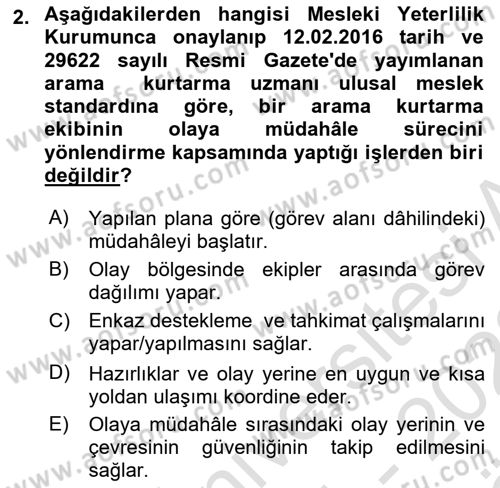 2. Aşağıdakilerden hangisi Mesleki Yeterlilik Kurumunca onaylanıp 12.02.2016 tarih ve 29622 sayılı Resmi Gazete'de yayımlanan arama kurtarma uzmanı ulusal meslek standardına göre, bir arama kurtarma ekibinin olaya müdahâle sürecini yönlendirme kapsamında yaptığı işlerden biri değildir?

A) Yapılan plana göre (görev alanı dâhilindeki) müdahâleyi başlatır.
B) Olay bölgesinde ekipler arasında görev dağılımı yapar.
C) Enkaz destekleme ve tahkimat çalışmalarını yapar/yapılmasını sağlar.
D) Hazırlıklar ve olay yerine en uygun ve kısa yoldan ulaşımı koordine eder.
E) Olaya müdahâle sırasındaki olay yerinin ve çevresinin güvenliğinin takip edilmesini sağlar.

www.aofsoru.com